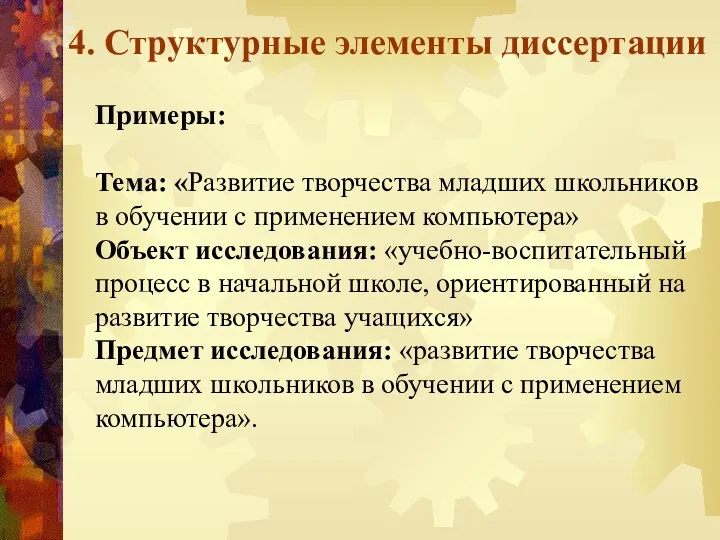 4. Структурные элементы диссертации

Примеры:

Тема: «Развитие творчества младших школьников в обучении с применением компьютера»
Объект исследования: «учебно-воспитательный процесс в начальной школе, ориентированный на развитие творчества учащихся»
Предмет исследования: «развитие творчества младших школьников в обучении с применением компьютера».